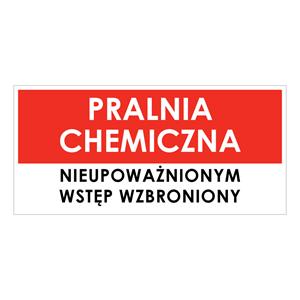 PRALNIA CHEMICZNA

NIEUPOWAŻNIONYM WSTĘP WZBRONIONY